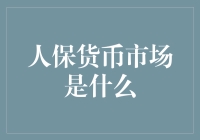 人保货币市场是什么